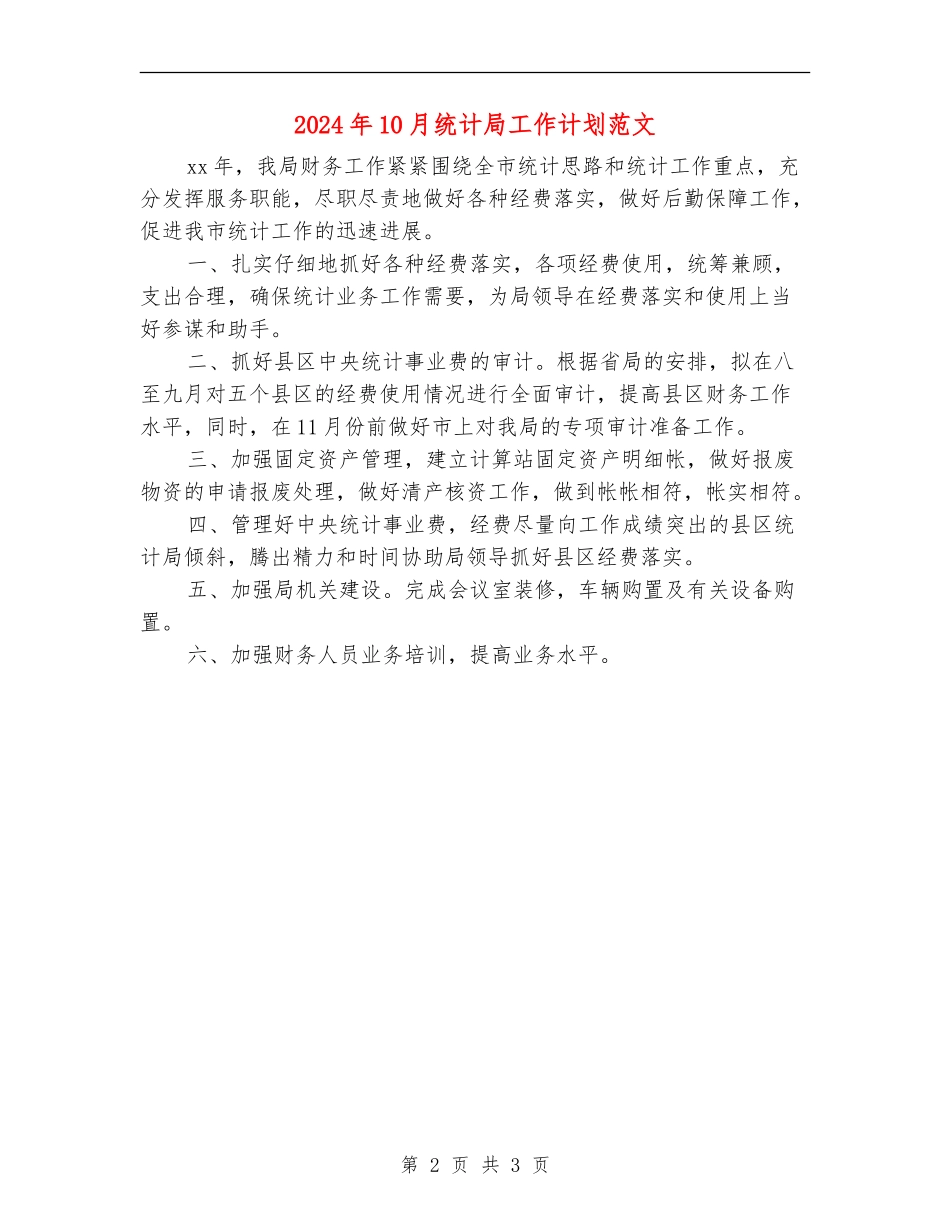 2024年10月统计局工作计划范文

xx年，我局财务工作紧紧围绕全市统计思路和统计工作重点，充分发挥服务职能，尽职尽责地做好各种经费落实，做好后勤保障工作，促进我市统计工作的迅速进展。

一、扎实仔细地抓好各种经费落实，各项经费使用，统筹兼顾，支出合理，确保统计业务工作需要，为局领导在经费落实和使用上当好参谋和助手。

二、抓好县区中央统计事业费的审计。根据省局的安排，拟在八至九月对五个县区的经费使用情况进行全面审计，提高县区财务工作水平，同时，在11月份前做好市上对我局的专项审计准备工作。

三、加强固定资产管理，建立计算站固定资产明细帐，做好报废物资的申请报废处理，做好清产核资工作，做到帐帐相符，帐实相符。

四、管理好中央统计事业费，经费尽量向工作成绩突出的县区统计局倾斜，腾出精力和时间协助局领导抓好县区经费落实。

五、加强局机关建设。完成会议室装修，车辆购置及有关设备购置。

六、加强财务人员业务培训，提高业务水平。

第 2 页 共 3 页